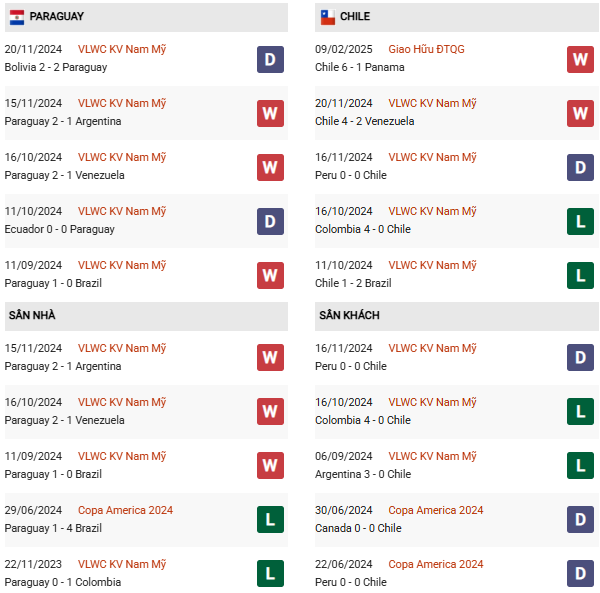 PARAGUAY

20/11/2024 VLWC KV Nam Mỹ
Bolivia 2 - 2 Paraguay
D

15/11/2024 VLWC KV Nam Mỹ
Paraguay 2 - 1 Argentina
W

16/10/2024 VLWC KV Nam Mỹ
Paraguay 2 - 1 Venezuela
W

11/10/2024 VLWC KV Nam Mỹ
Ecuador 0 - 0 Paraguay
D

11/09/2024 VLWC KV Nam Mỹ
Paraguay 1 - 0 Brazil
W

SÂN NHÀ

15/11/2024 VLWC KV Nam Mỹ
Paraguay 2 - 1 Argentina
W

16/10/2024 VLWC KV Nam Mỹ
Paraguay 2 - 1 Venezuela
W

11/09/2024 VLWC KV Nam Mỹ
Paraguay 1 - 0 Brazil
W

29/06/2024 Copa America 2024
Paraguay 1 - 4 Brazil
L

22/11/2023 VLWC KV Nam Mỹ
Paraguay 0 - 1 Colombia
L

CHILE

09/02/2025 Giao Hữu ĐTQG
Chile 6 - 1 Panama
W

20/11/2024 VLWC KV Nam Mỹ
Chile 4 - 2 Venezuela
W

16/11/2024 VLWC KV Nam Mỹ
Peru 0 - 0 Chile
D

16/10/2024 VLWC KV Nam Mỹ
Colombia 4 - 0 Chile
L

11/10/2024 VLWC KV Nam Mỹ
Chile 1 - 2 Brazil
L

SÂN KHÁCH

16/11/2024 VLWC KV Nam Mỹ
Peru 0 - 0 Chile
D

16/10/2024 VLWC KV Nam Mỹ
Colombia 4 - 0 Chile
L

06/09/2024 VLWC KV Nam Mỹ
Argentina 3 - 0 Chile
L

30/06/2024 Copa America 2024
Canada 0 - 0 Chile
D

22/06/2024 Copa America 2024
Peru 0 - 0 Chile
D